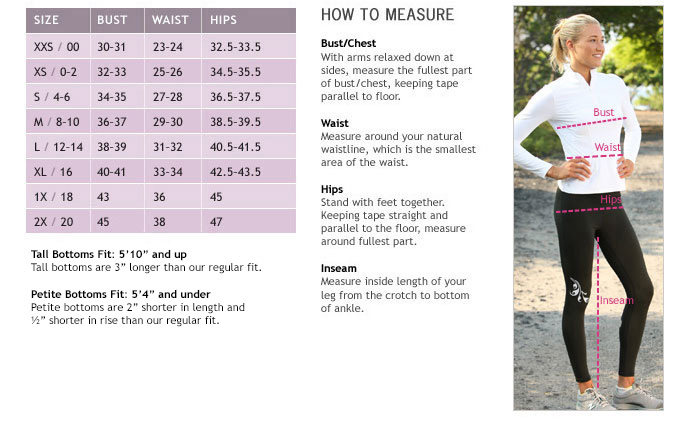 | SIZE | BUST | WAIST | HIPS |
|---|---|---|---|
| XXS / 00 | 30-31 | 23-24 | 32.5-33.5 |
| XS / 0-2 | 32-33 | 25-26 | 34.5-35.5 |
| S / 4-6 | 34-35 | 27-28 | 36.5-37.5 |
| M / 8-10 | 36-37 | 29-30 | 38.5-39.5 |
| L / 12-14 | 38-39 | 31-32 | 40.5-41.5 |
| XL / 16 | 40-41 | 33-34 | 42.5-43.5 |
| 1X / 18 | 43 | 36 | 45 |
| 2X / 20 | 45 | 38 | 47 |

Tall Bottoms Fit: 5'10" and up
Tall bottoms are 3" longer than our regular fit.

Petite Bottoms Fit: 5'4" and under
Petite bottoms are 2" shorter in length and ½" shorter in rise than our regular fit.

HOW TO MEASURE

Bust/Chest
With arms relaxed down at sides, measure the fullest part of bust/chest, keeping tape parallel to floor.

Waist
Measure around your natural waistline, which is the smallest area of the waist.

Hips
Stand with feet together. Keeping tape straight and parallel to the floor, measure around fullest part.

Inseam
Measure inside length of your leg from the crotch to bottom of ankle.

Bust
Waist
Hips
Inseam